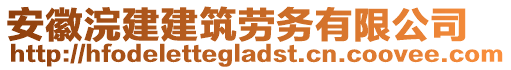 安徽浣建建筑劳务有限公司
http://hfodelettegladst.cn.coovee.com